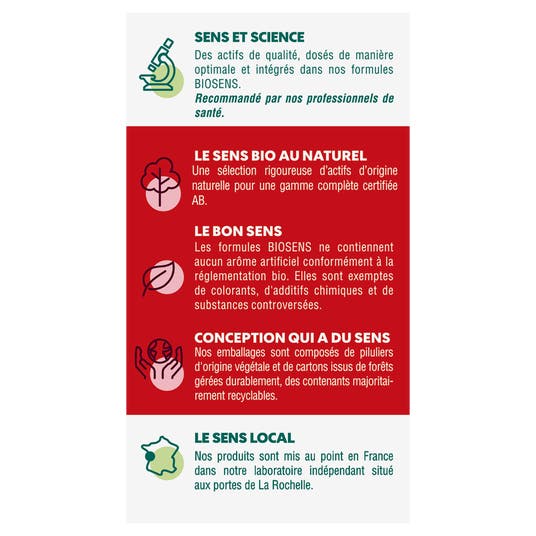 SENS ET SCIENCE
Des actifs de qualité, dosés de manière optimale et intégrés dans nos formules BIOSENS.
Recommandé par nos professionnels de santé.

LE SENS BIO AU NATUREL
Une sélection rigoureuse d'actifs d'origine naturelle pour une gamme complète certifiée AB.

LE BON SENS
Les formules BIOSENS ne contiennent aucun arôme artificiel conformément à la réglementation bio. Elles sont exemptes de colorants, d'additifs chimiques et de substances controversées.

CONCEPTION QUI A DU SENS
Nos emballages sont composés de piluliers d'origine végétale et de cartons issus de forêts gérées durablement, des contenants majoritairement recyclables.

LE SENS LOCAL
Nos produits sont mis au point en France dans notre laboratoire indépendant situé aux portes de La Rochelle.